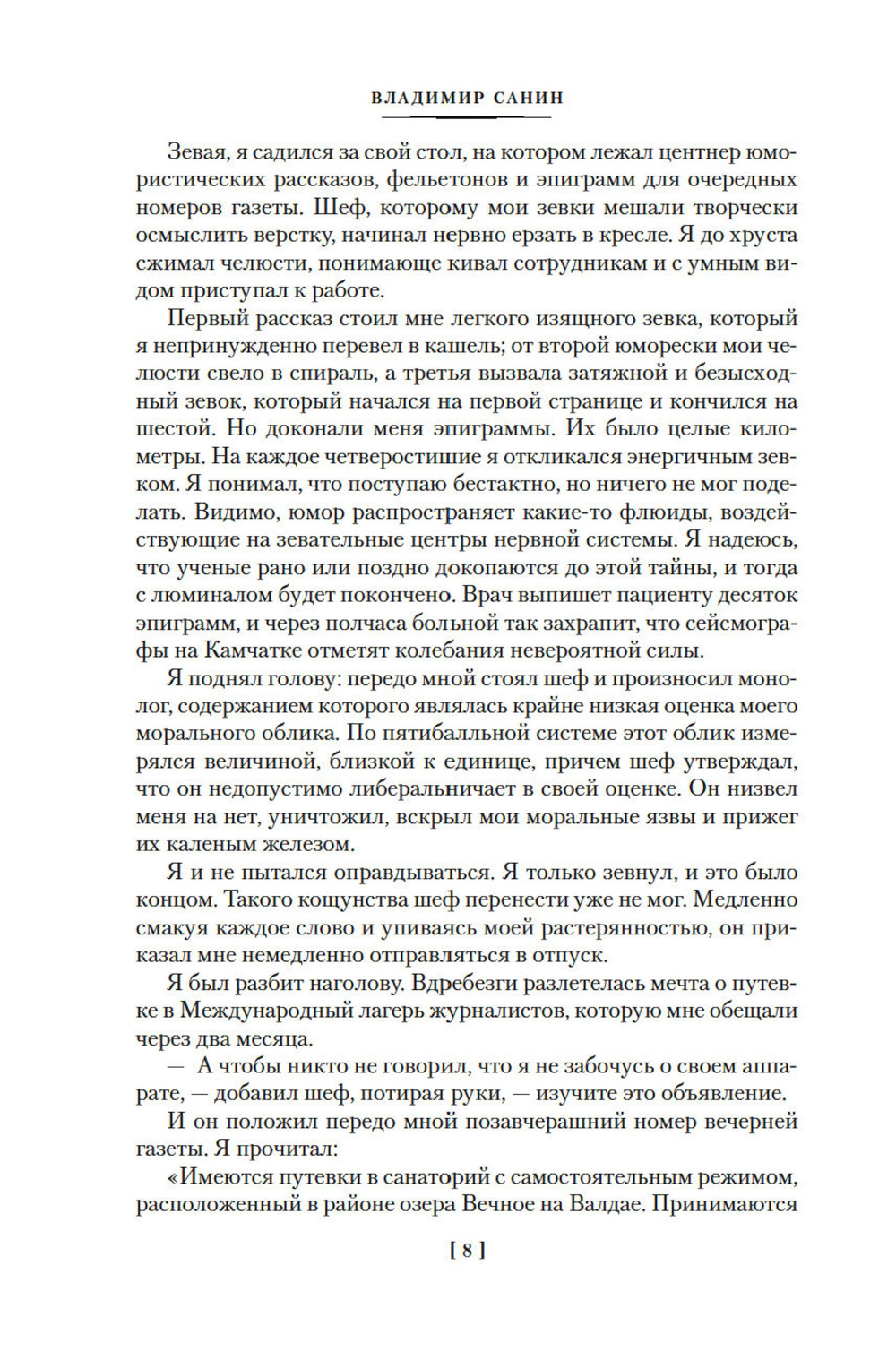 ВЛАДИМИР САНИН

Зевая, я садился за свой стол, на котором лежал центнер юмористических рассказов, фельетонов и эпиграмм для очередных номеров газеты. Шеф, которому мои зевки мешали творчески осмыслить верстку, начинал нервно ерзать в кресле. Я до хруста сжимал челюсти, понимающе кивал сотрудникам и с умным видом приступал к работе.

Первый рассказ стоил мне легкого изящного зевка, который я непринужденно перевел в кашель; от второй юморески мои челюсти свело в спираль, а третья вызвала затяжной и безысходный зевок, который начался на первой странице и кончился на шестой. Но доконали меня эпиграммы. Их было целые километры. На каждое четверостишие я откликался энергичным зевком. Я понимал, что поступаю бестактно, но ничего не мог поделать. Видимо, юмор распространяет какие-то флюиды, воздействующие на зевательные центры нервной системы. Я надеюсь, что ученые рано или поздно докопаются до этой тайны, и тогда с люминалом будет покончено. Врач выпишет пациенту десяток эпиграмм, и через полчаса больной так захрапит, что сейсмографы на Камчатке отметят колебания невероятной силы.

Я поднял голову: передо мной стоял шеф и произносил монолог, содержанием которого являлась крайне низкая оценка моего морального облика. По пятибалльной системе этот облик измерялся величиной, близкой к единице, причем шеф утверждал, что он недопустимо либеральничает в своей оценке. Он низвел меня на нет, уничтожил, вскрыл мои моральные язвы и прижег их каленым железом.

Я и не пытался оправдываться. Я только зевнул, и это было концом. Такого кощунства шеф перенести уже не мог. Медленно смакуя каждое слово и упиваясь моей растерянностью, он приказал мне немедленно отправляться в отпуск.

Я был разбит наголову. Вдребезги разлетелась мечта о путевке в Международный лагерь журналистов, которую мне обещали через два месяца.

— А чтобы никто не говорил, что я не забочусь о своем аппарате, — добавил шеф, потирая руки, — изучите это объявление.

И он положил передо мной позавчерашний номер вечерней газеты. Я прочитал:

«Имеются путевки в санаторий с самостоятельным режимом, расположенный в районе озера Вечное на Валдае. Принимаются

[ 8 ]